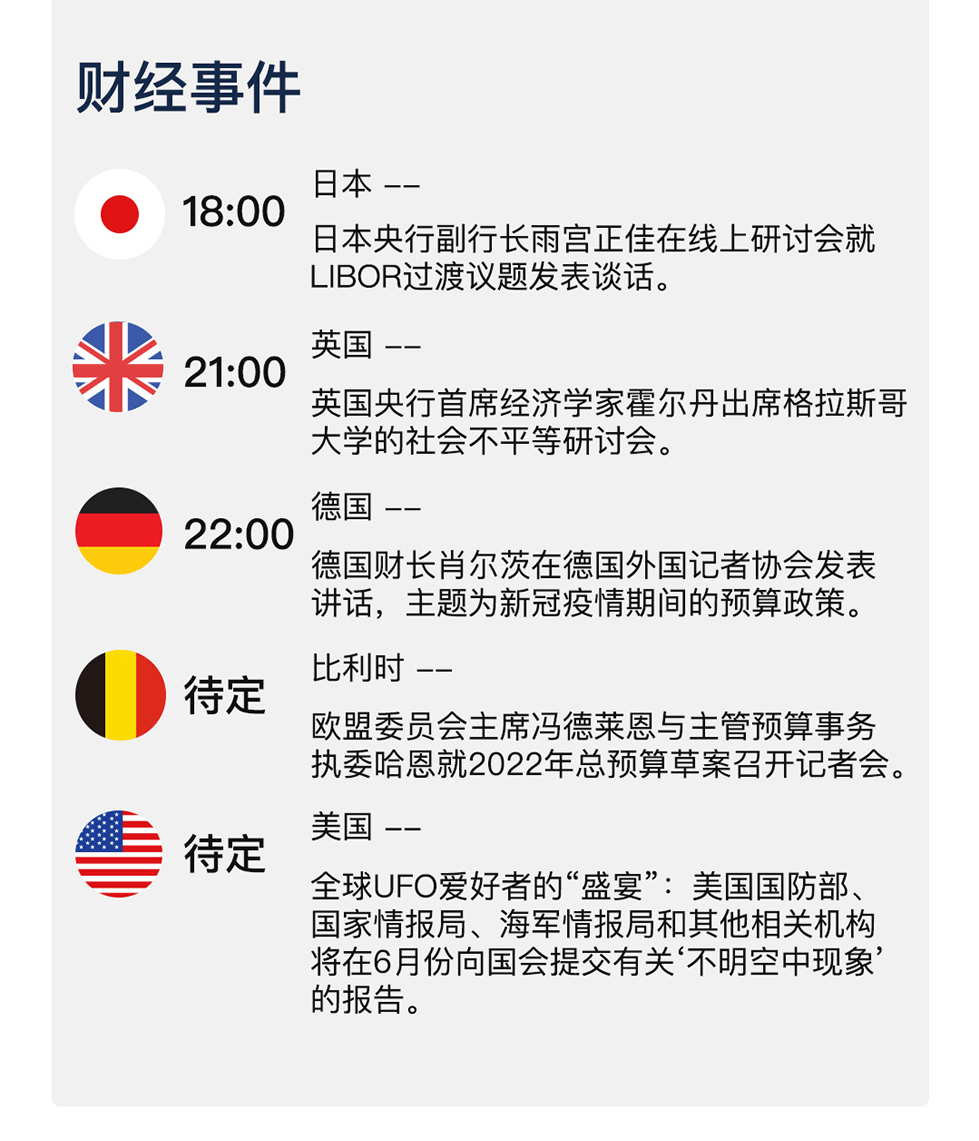 财经事件

18:00

日本 ——

日本央行副行长雨宫正佳在线上研讨会就LIBOR过渡议题发表谈话。

21:00

英国 ——

英国央行首席经济学家霍尔丹出席格拉斯哥大学的社会不平等研讨会。

22:00

德国 ——

德国财长肖尔茨在德国外国记者协会发表讲话，主题为新冠疫情期间的预算政策。

待定

比利时 ——

欧盟委员会主席冯德莱恩与主管预算事务执委哈恩就2022年总预算草案召开记者会。

待定

美国 ——

全球UFO爱好者的“盛宴”：美国国防部、国家情报局、海军情报局和其他相关机构将在6月份向国会提交有关‘不明空中现象’的报告。